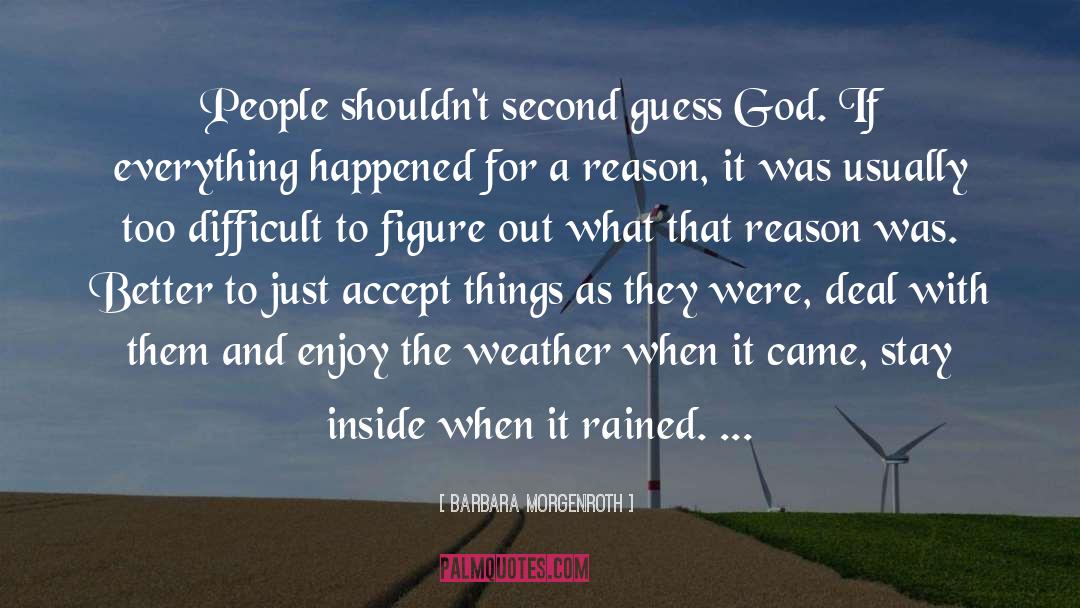 People shouldn't second guess God. If everything happened for a reason, it was usually too difficult to figure out what that reason was. Better to just accept things as they were, deal with them and enjoy the weather when it came, stay inside when it rained. ...

[ BARBARA MORGENROTH ]

PALMQUOTES.COM